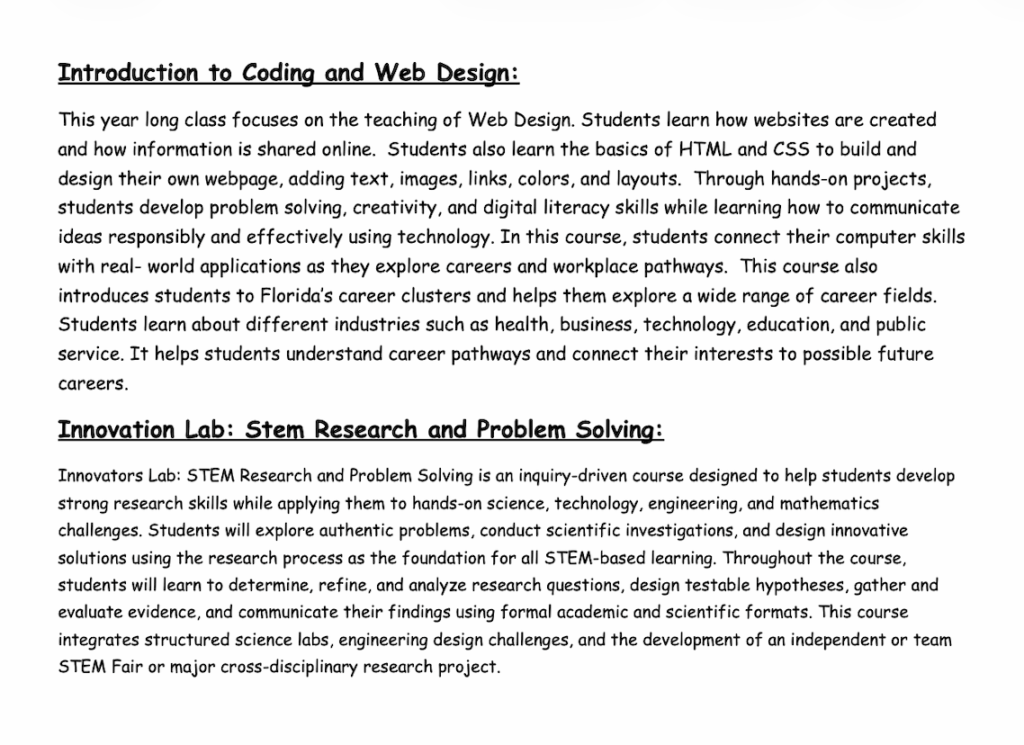 Introduction to Coding and Web Design:

This year long class focuses on the teaching of Web Design. Students learn how websites are created and how information is shared online. Students also learn the basics of HTML and CSS to build and design their own webpage, adding text, images, links, colors, and layouts. Through hands-on projects, students develop problem solving, creativity, and digital literacy skills while learning how to communicate ideas responsibly and effectively using technology. In this course, students connect their computer skills with real- world applications as they explore careers and workplace pathways. This course also introduces students to Florida's career clusters and helps them explore a wide range of career fields. Students learn about different industries such as health, business, technology, education, and public service. It helps students understand career pathways and connect their interests to possible future careers.

Innovation Lab: Stem Research and Problem Solving:

Innovators Lab: STEM Research and Problem Solving is an inquiry-driven course designed to help students develop strong research skills while applying them to hands-on science, technology, engineering, and mathematics challenges. Students will explore authentic problems, conduct scientific investigations, and design innovative solutions using the research process as the foundation for all STEM-based learning. Throughout the course, students will learn to determine, refine, and analyze research questions, design testable hypotheses, gather and evaluate evidence, and communicate their findings using formal academic and scientific formats. This course integrates structured science labs, engineering design challenges, and the development of an independent or team STEM Fair or major cross-disciplinary research project.